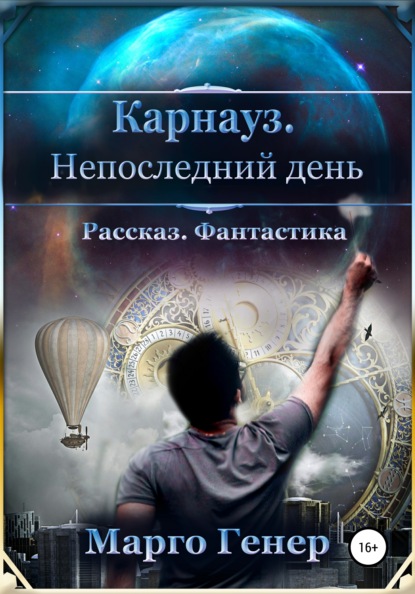 Карнауз.
Непоследний день

Рассказ. Фантастика

Марго Генер

16+